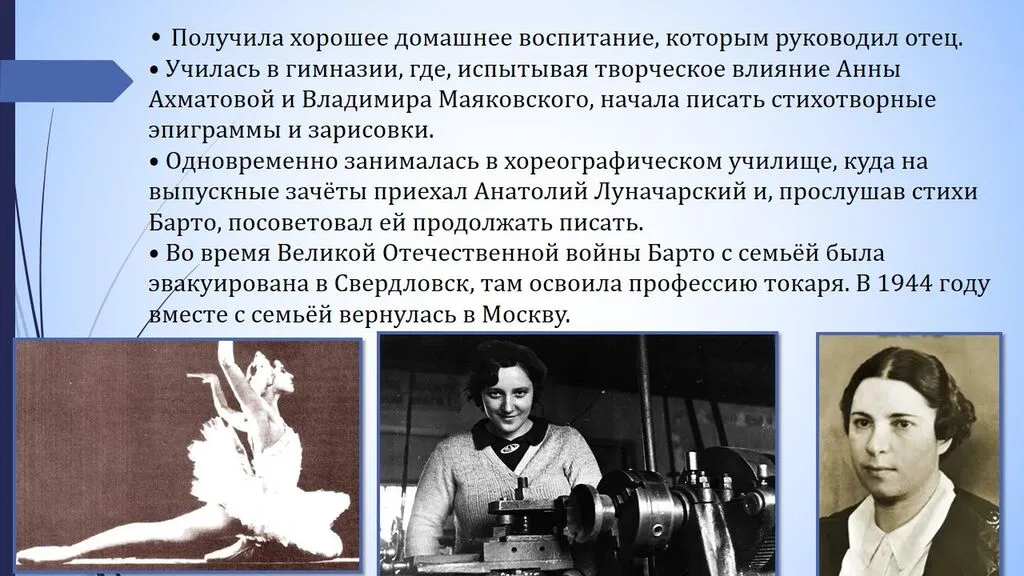 • Получила хорошее домашнее воспитание, которым руководил отец.
• Училась в гимназии, где, испытывая творческое влияние Анны Ахматовой и Владимира Маяковского, начала писать стихотворные эпиграммы и зарисовки.
• Одновременно занималась в хореографическом училище, куда на выпускные зачёты приехал Анатолий Луначарский и, прослушав стихи Барто, посоветовал ей продолжать писать.
• Во время Великой Отечественной войны Барто с семьёй была эвакуирована в Свердловск, там освоила профессию токаря. В 1944 году вместе с семьёй вернулась в Москву.